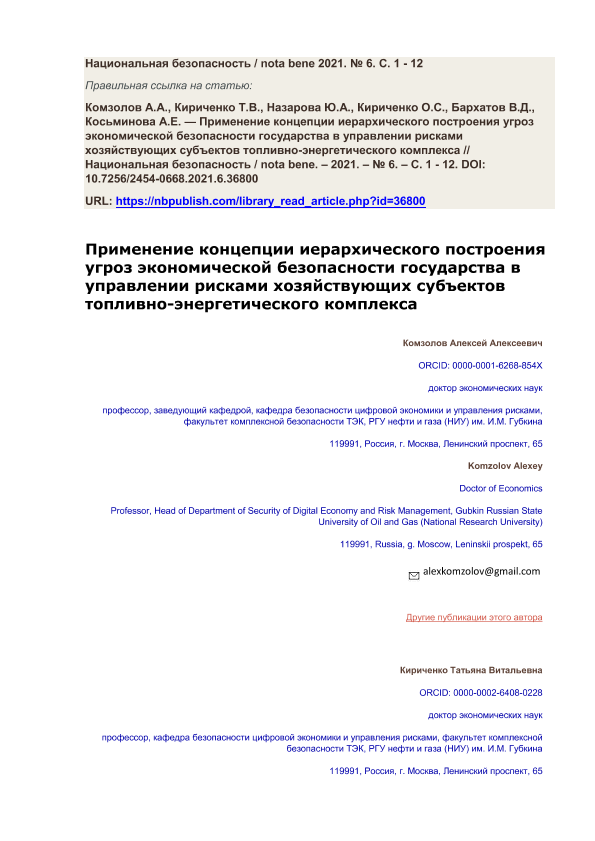 Национальная безопасность / nota bene 2021. № 6. С. 1 - 12

Правильная ссылка на статью:

Комзолов А.А., Кириченко Т.В., Назарова Ю.А., Кириченко О.С., Бархатов В.Д., Косьминова А.Е. — Применение концепции иерархического построения угроз экономической безопасности государства в управлении рисками хозяйствующих субъектов топливно-энергетического комплекса // Национальная безопасность / nota bene. – 2021. – № 6. – С. 1 - 12. DOI: 10.7256/2454-0668.2021.6.36800

URL: https://nbpublish.com/library_read_article.php?id=36800

Применение концепции иерархического построения угроз экономической безопасности государства в управлении рисками хозяйствующих субъектов топливно-энергетического комплекса

Комзолов Алексей Алексеевич

ORCID: 0000-0001-6268-854X

доктор экономических наук

профессор, заведующий кафедрой, кафедра безопасности цифровой экономики и управления рисками, факультет комплексной безопасности ТЭК, РГУ нефти и газа (НИУ) им. И.М. Губкина

119991, Россия, г. Москва, Ленинский проспект, 65

Komzolov Alexey

Doctor of Economics

Professor, Head of Department of Security of Digital Economy and Risk Management, Gubkin Russian State University of Oil and Gas (National Research University)

119991, Russia, g. Moscow, Leninskii prospekt, 65

alexkomzolov@gmail.com

Другие публикации этого автора

Кириченко Татьяна Витальевна

ORCID: 0000-0002-6408-0228

доктор экономических наук

профессор, кафедра безопасности цифровой экономики и управления рисками, факультет комплексной безопасности ТЭК, РГУ нефти и газа (НИУ) им. И.М. Губкина

119991, Россия, г. Москва, Ленинский проспект, 65